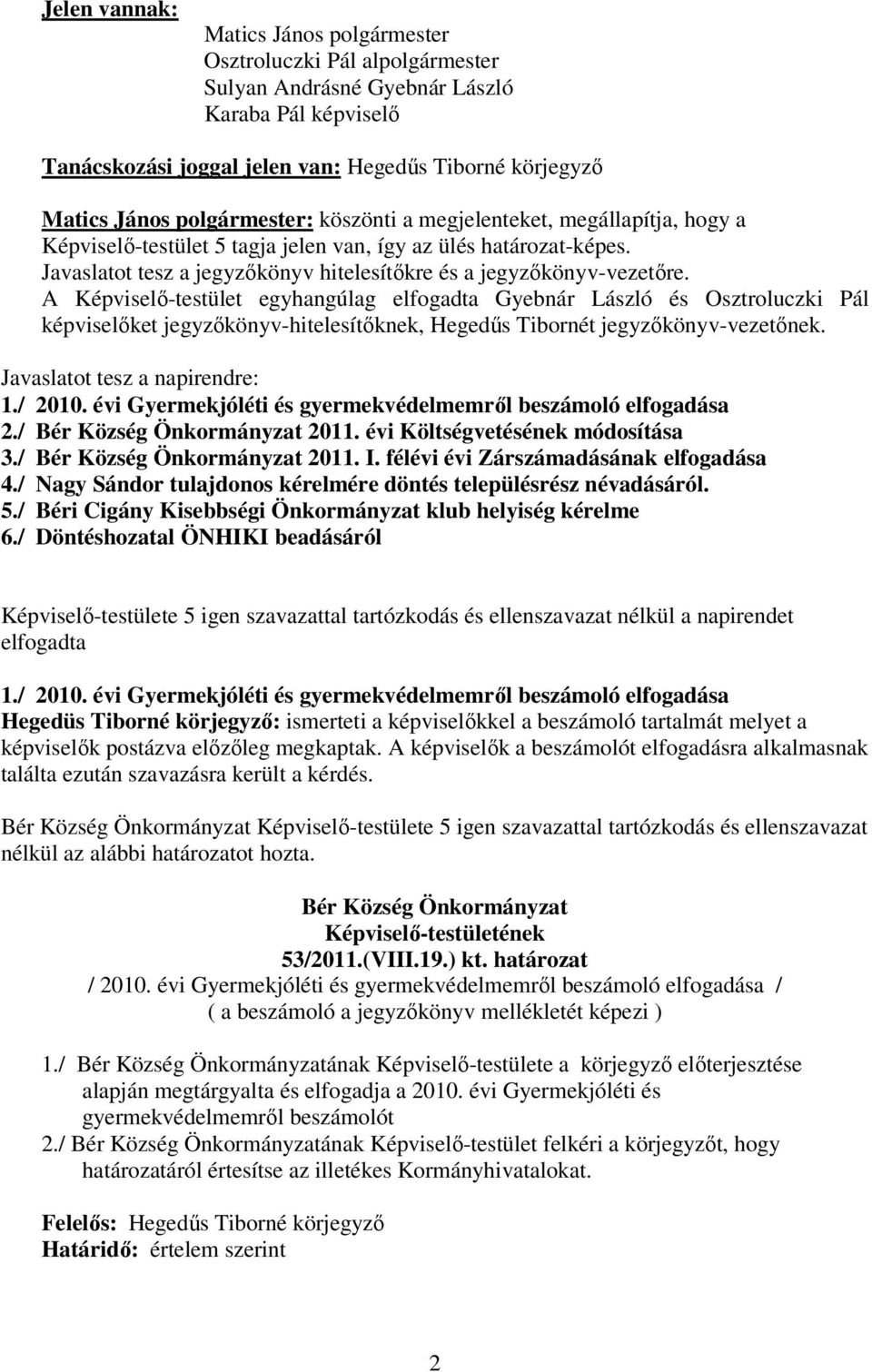 Jelen vannak:
Matics János polgármester
Osztroluczki Pál alpolgármester
Sulyan Andrásné Gyebnár László
Karaba Pál képviselő

Tanácskozási joggal jelen van: Hegedűs Tiborné körjegyző

Matics János polgármester: köszönti a megjelenteket, megállapítja, hogy a Képviselő-testület 5 tagja jelen van, így az ülés határozat-képes.
Javaslatot tesz a jegyzőkönyv hitelesítőkre és a jegyzőkönyv-vezetőre.
A Képviselő-testület egyhangúlag elfogadta Gyebnár László és Osztroluczki Pál képviselőket jegyzőkönyv-hitelesítőknek, Hegedűs Tibornét jegyzőkönyv-vezetőnek.

Javaslatot tesz a napirendre:
1./ 2010. évi Gyermekjóléti és gyermekvédelmemről beszámoló elfogadása
2./ Bér Község Önkormányzat 2011. évi Költségvetésének módosítása
3./ Bér Község Önkormányzat 2011. I. félévi évi Zárszámadásának elfogadása
4./ Nagy Sándor tulajdonos kérelmére döntés településrész névadásáról.
5./ Béri Cigány Kisebbségi Önkormányzat klub helyiség kérelme
6./ Döntéshozatal ÖNHIKI beadásáról

Képviselő-testülete 5 igen szavazattal tartózkodás és ellenszavazat nélkül a napirendet elfogadta

1./ 2010. évi Gyermekjóléti és gyermekvédelmemről beszámoló elfogadása
Hegedüs Tiborné körjegyző: ismerteti a képviselőkkel a beszámoló tartalmát melyet a képviselők postázva előzőleg megkaptak. A képviselők a beszámolót elfogadásra alkalmasnak találta ezután szavazásra került a kérdés.

Bér Község Önkormányzat Képviselő-testülete 5 igen szavazattal tartózkodás és ellenszavazat nélkül az alábbi határozatot hozta.

Bér Község Önkormányzat
Képviselő-testületének
53/2011.(VIII.19.) kt. határozat
/ 2010. évi Gyermekjóléti és gyermekvédelmemről beszámoló elfogadása /
( a beszámoló a jegyzőkönyv mellékletét képezi )

1./ Bér Község Önkormányzatának Képviselő-testülete a körjegyző előterjesztése alapján megtárgyalta és elfogadja a 2010. évi Gyermekjóléti és gyermekvédelmemről beszámolót
2./ Bér Község Önkormányzatának Képviselő-testület felkéri a körjegyzőt, hogy határozatáról értesítse az illetékes Kormányhivatalokat.

Felelős: Hegedűs Tiborné körjegyző
Határidő: értelem szerint

2